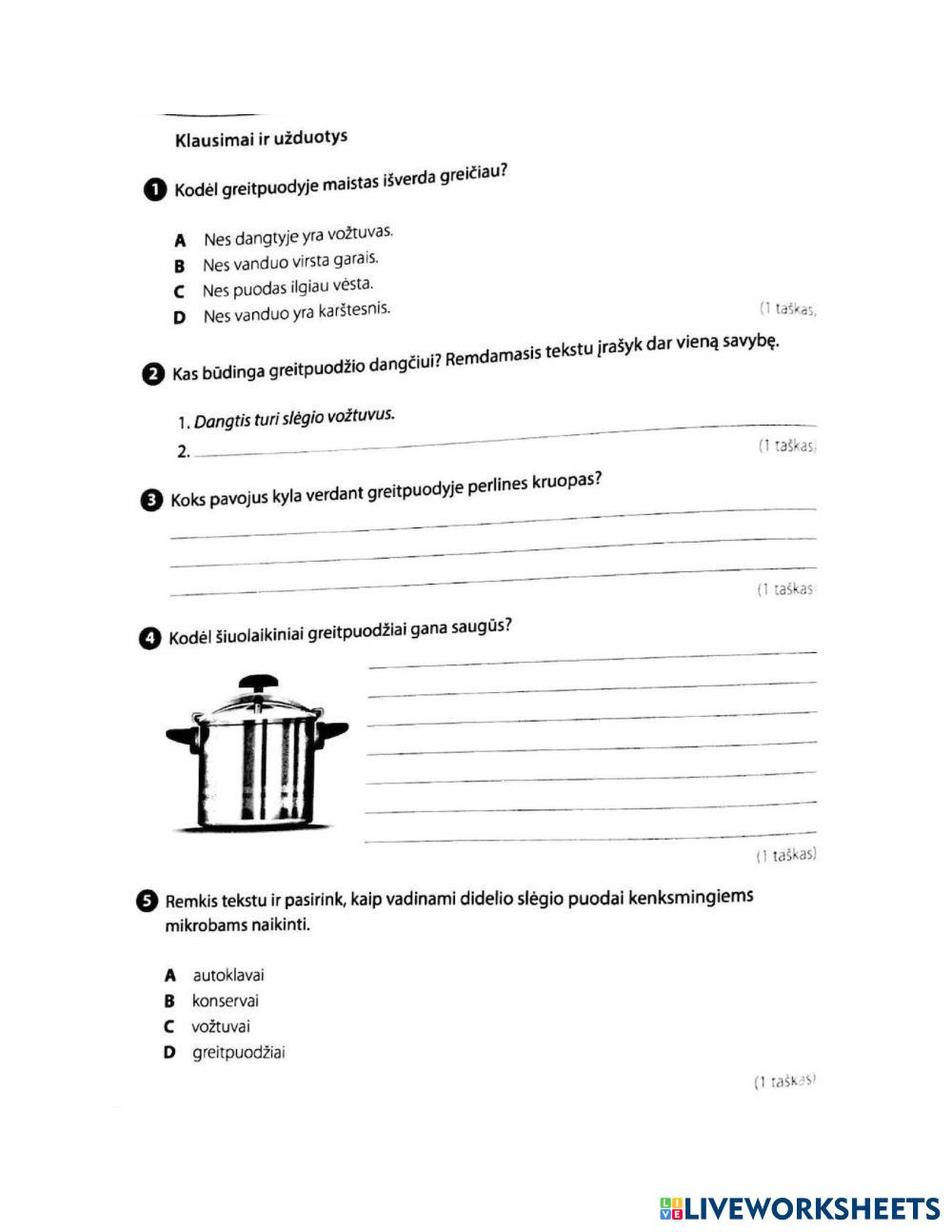 Klausimai ir užduotys

1 Kodėl greitpuodyje maistas išverda greičiau?

A Nes dangtyje yra vožtuvas.
B Nes vanduo virsta garais.
C Nes puodas ilgiau vėsta.
D Nes vanduo yra karštesnis.

(1 taškas)

2 Kas būdinga greitpuodžio dangčiui? Remdamasis tekstu įrašyk dar vieną savybę.

1. Dangtis turi slėgio vožtuvus.
2.

(1 taškas)

3 Koks pavojus kyla verdant greitpuodyje perlines kruopas?

(1 taškas)

4 Kodėl šiuolaikiniai greitpuodžiai gana saugūs?

(1 taškas)

5 Remkis tekstu ir pasirink, kaip vadinami didelio slėgio puodai kenksmingiems mikrobams naikinti.

A autoklavai
B konservai
C vožtuvai
D greitpuodžiai

(1 taškas)

LIVEWORKSHEETS